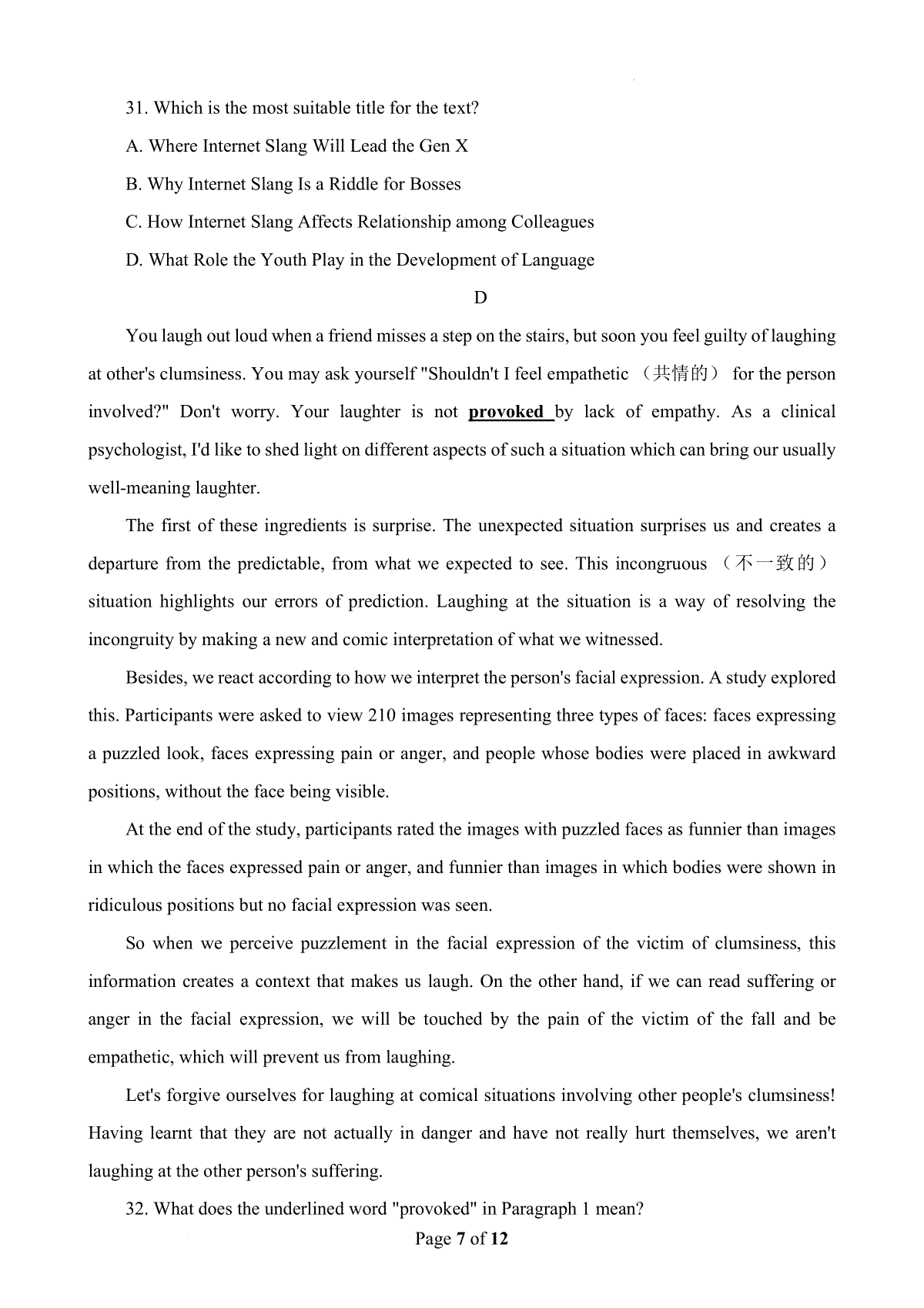 31. Which is the most suitable title for the text?

A. Where Internet Slang Will Lead the Gen X

B. Why Internet Slang Is a Riddle for Bosses

C. How Internet Slang Affects Relationship among Colleagues

D. What Role the Youth Play in the Development of Language

D

You laugh out loud when a friend misses a step on the stairs, but soon you feel guilty of laughing at other's clumsiness. You may ask yourself "Shouldn't I feel empathetic （共情的） for the person involved?" Don't worry. Your laughter is not provoked by lack of empathy. As a clinical psychologist, I'd like to shed light on different aspects of such a situation which can bring our usually well-meaning laughter.

The first of these ingredients is surprise. The unexpected situation surprises us and creates a departure from the predictable, from what we expected to see. This incongruous （不一致的） situation highlights our errors of prediction. Laughing at the situation is a way of resolving the incongruity by making a new and comic interpretation of what we witnessed.

Besides, we react according to how we interpret the person's facial expression. A study explored this. Participants were asked to view 210 images representing three types of faces: faces expressing a puzzled look, faces expressing pain or anger, and people whose bodies were placed in awkward positions, without the face being visible.

At the end of the study, participants rated the images with puzzled faces as funnier than images in which the faces expressed pain or anger, and funnier than images in which bodies were shown in ridiculous positions but no facial expression was seen.

So when we perceive puzzlement in the facial expression of the victim of clumsiness, this information creates a context that makes us laugh. On the other hand, if we can read suffering or anger in the facial expression, we will be touched by the pain of the victim of the fall and be empathetic, which will prevent us from laughing.

Let's forgive ourselves for laughing at comical situations involving other people's clumsiness! Having learnt that they are not actually in danger and have not really hurt themselves, we aren't laughing at the other person's suffering.

32. What does the underlined word "provoked" in Paragraph 1 mean?

Page 7 of 12